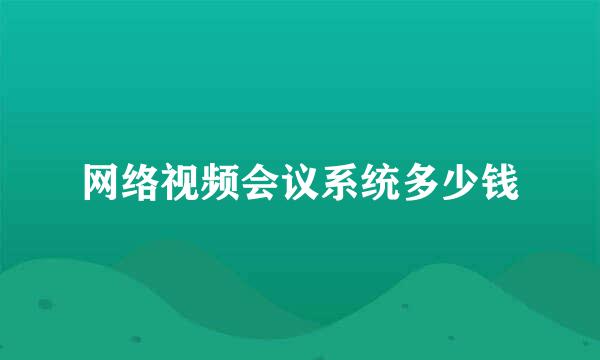 网络视频会议系统多少钱